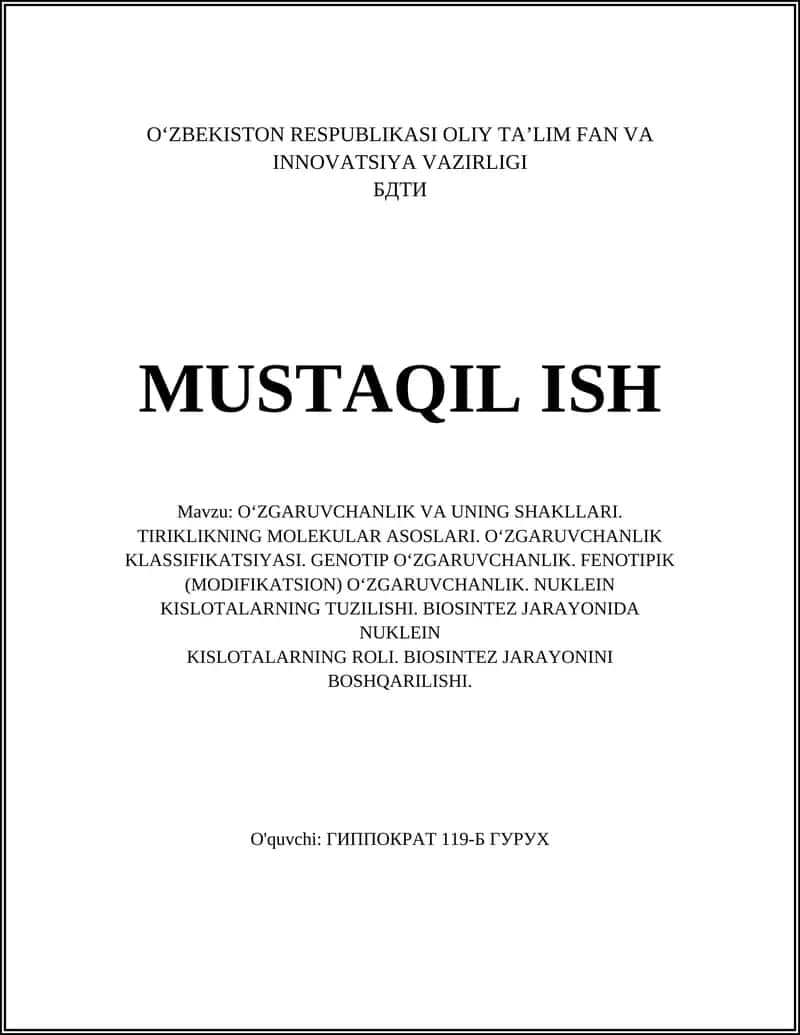 O‘ZBEKISTON RESPUBLIKASI OLIY TA’LIM FAN VA INNOVATSIYA VAZIRLIGI
БДТИ

MUSTAQIL ISH

Mavzu: O‘ZGARUVCHANLIK VA UNING SHAKLLARI. TIRIKLIKNING MOLEKULAR ASOSLARI. O‘ZGARUVCHANLIK KLASSIFIKATSIYASI. GENOTIP O‘ZGARUVCHANLIK. FENOTIPIK (MODIFIKATSION) O‘ZGARUVCHANLIK. NUKLEIN KISLOTALARNING TUZILISHI. BIOSINTEZ JARAYONIDA NUKLEIN KISLOTALARNING ROLI. BIOSINTEZ JARAYONINI BOSHQARILISHI.

O'quvchi: ГИППОКРАТ 119-Б ГУРУХ